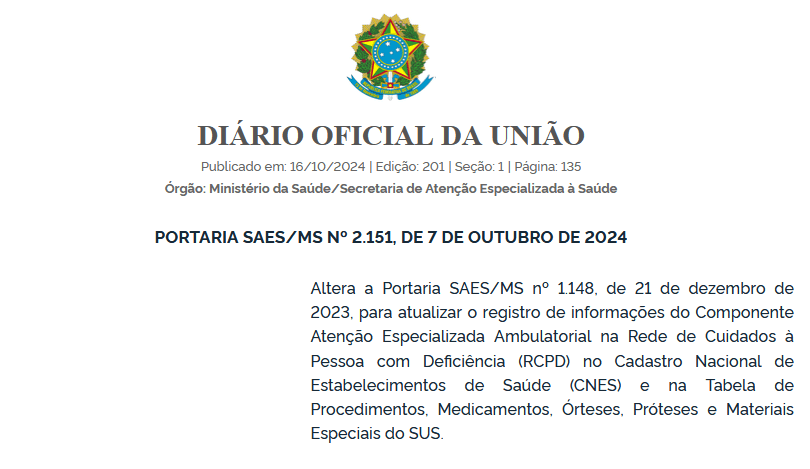 DIÁRIO OFICIAL DA UNIÃO

Publicado em: 16/10/2024 | Edição: 201 | Seção: 1 | Página: 135

Órgão: Ministério da Saúde/Secretaria de Atenção Especializada à Saúde

PORTARIA SAES/MS Nº 2.151, DE 7 DE OUTUBRO DE 2024

Altera a Portaria SAES/MS nº 1.148, de 21 de dezembro de 2023, para atualizar o registro de informações do Componente Atenção Especializada Ambulatorial na Rede de Cuidados à Pessoa com Deficiência (RCPD) no Cadastro Nacional de Estabelecimentos de Saúde (CNES) e na Tabela de Procedimentos, Medicamentos, Órteses, Próteses e Materiais Especiais do SUS.